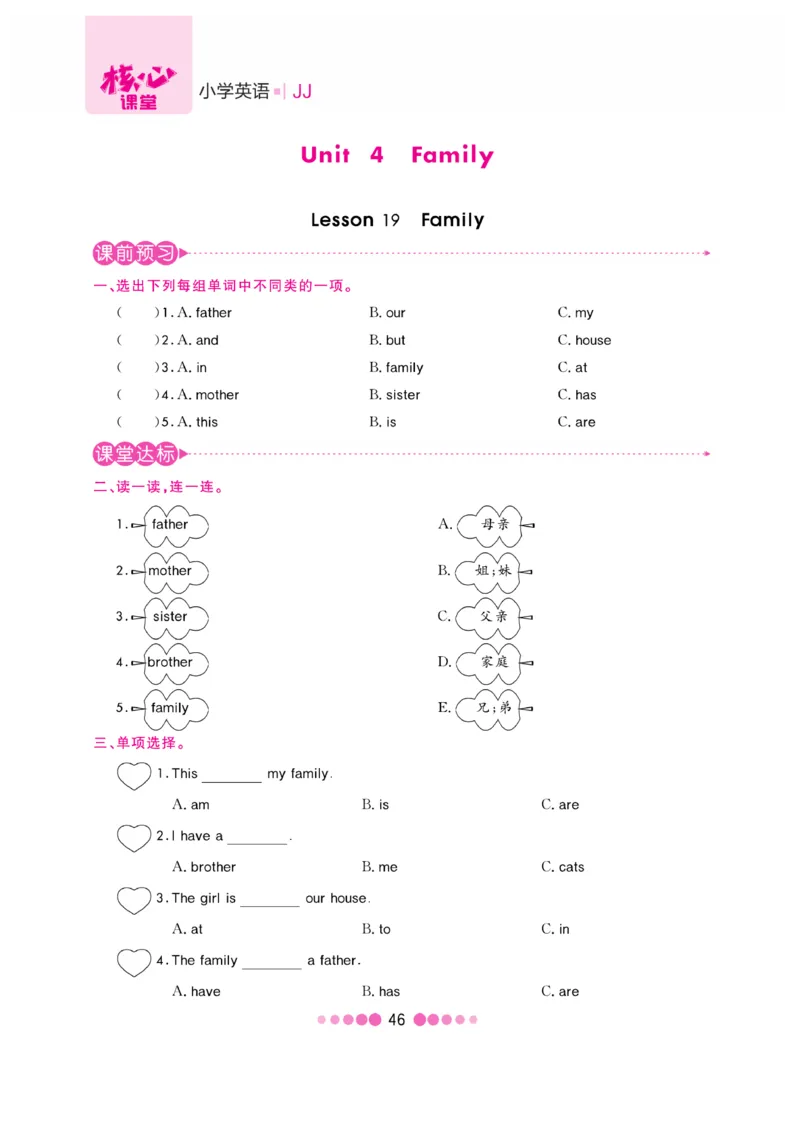 核心课堂 小学英语 | JJ

Unit 4 Family

Lesson 19 Family

课前预习

一、选出下列每组单词中不同类的一项。

( )1. A. father B. our C. my
( )2. A. and B. but C. house
( )3. A. in B. family C. at
( )4. A. mother B. sister C. has
( )5. A. this B. is C. are

课堂达标

二、读一读,连一连。

1. father
2. mother
3. sister
4. brother
5. family

A. 母亲
B. 姐;妹
C. 父亲
D. 家庭
E. 兄;弟

三、单项选择。

1. This ________ my family.
A. am B. is C. are

2. I have a ________.
A. brother B. me C. cats

3. The girl is ________ our house.
A. at B. to C. in

4. The family ________ a father.
A. have B. has C. are

46